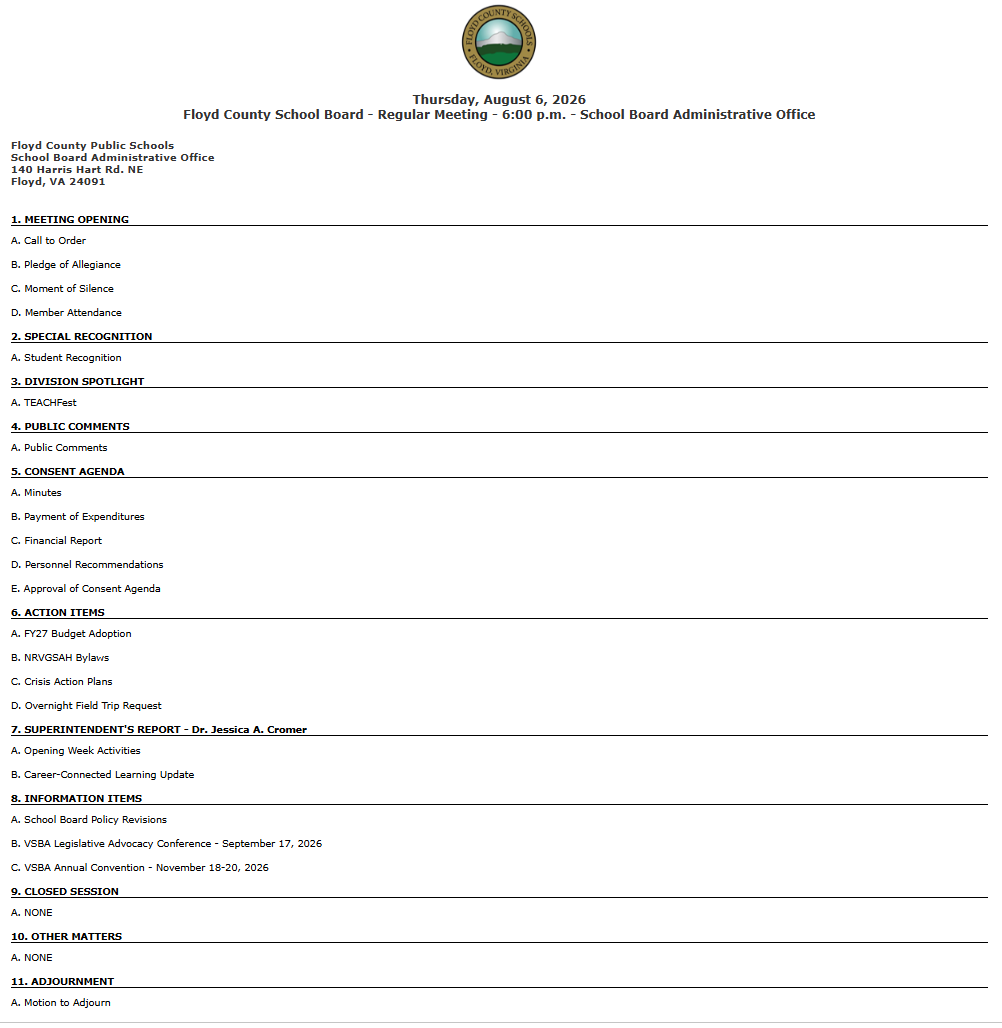 FLOYD COUNTY SCHOOLS
FLOYD, VIRGINIA

Thursday, August 6, 2026
Floyd County School Board - Regular Meeting - 6:00 p.m. - School Board Administrative Office

Floyd County Public Schools
School Board Administrative Office
140 Harris Hart Rd. NE
Floyd, VA 24091

1. MEETING OPENING

A. Call to Order

B. Pledge of Allegiance

C. Moment of Silence

D. Member Attendance

2. SPECIAL RECOGNITION

A. Student Recognition

3. DIVISION SPOTLIGHT

A. TEACHFest

4. PUBLIC COMMENTS

A. Public Comments

5. CONSENT AGENDA

A. Minutes

B. Payment of Expenditures

C. Financial Report

D. Personnel Recommendations

E. Approval of Consent Agenda

6. ACTION ITEMS

A. FY27 Budget Adoption

B. NRVGSAH Bylaws

C. Crisis Action Plans

D. Overnight Field Trip Request

7. SUPERINTENDENT'S REPORT - Dr. Jessica A. Cromer

A. Opening Week Activities

B. Career-Connected Learning Update

8. INFORMATION ITEMS

A. School Board Policy Revisions

B. VSBA Legislative Advocacy Conference - September 17, 2026

C. VSBA Annual Convention - November 18-20, 2026

9. CLOSED SESSION

A. NONE

10. OTHER MATTERS

A. NONE

11. ADJOURNMENT

A. Motion to Adjourn